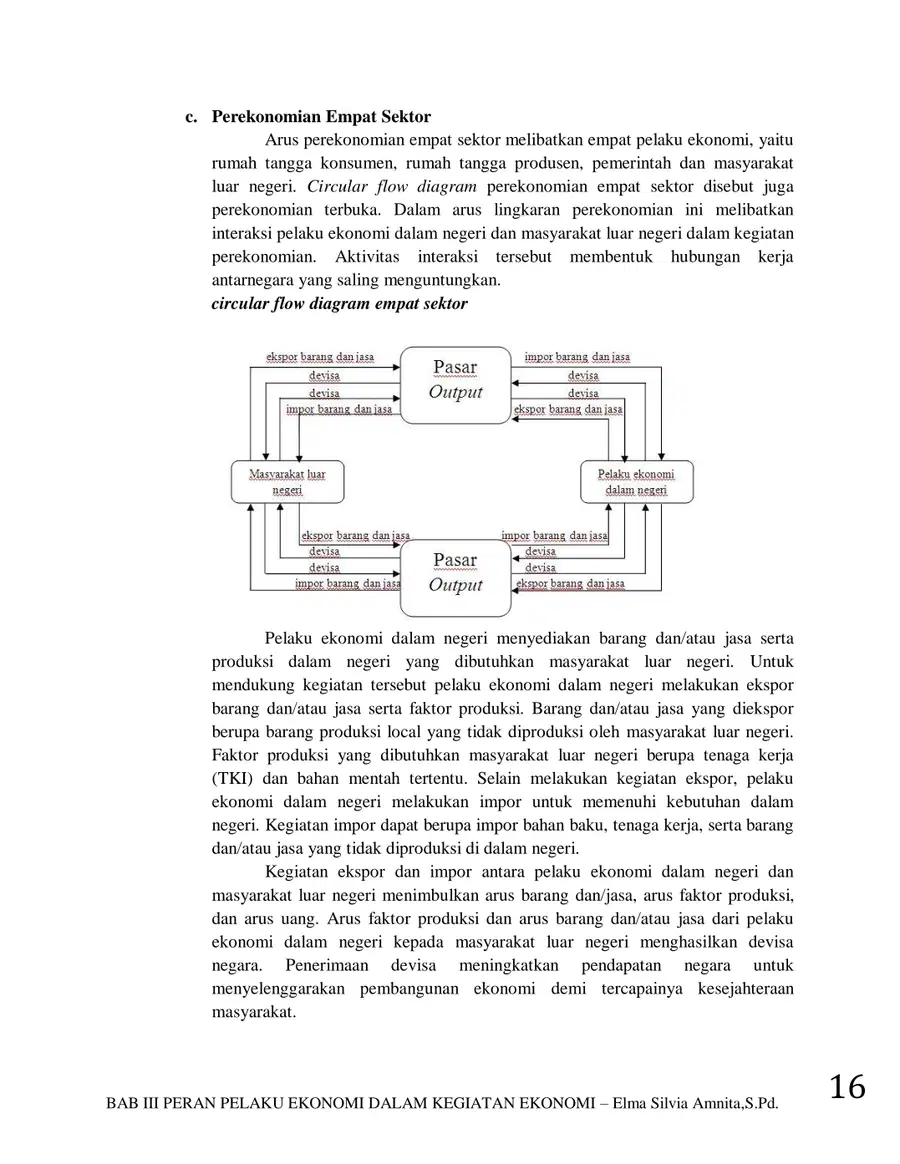 c. Perekonomian Empat Sektor

Arus perekonomian empat sektor melibatkan empat pelaku ekonomi, yaitu rumah tangga konsumen, rumah tangga produsen, pemerintah dan masyarakat luar negeri. Circular flow diagram perekonomian empat sektor disebut juga perekonomian terbuka. Dalam arus lingkaran perekonomian ini melibatkan interaksi pelaku ekonomi dalam negeri dan masyarakat luar negeri dalam kegiatan perekonomian. Aktivitas interaksi tersebut membentuk hubungan kerja antarnegara yang saling menguntungkan.

circular flow diagram empat sektor

ekspor barang dan jasa
devisa
devisa
impor barang dan jasa
Pasar
Output
impor barang dan jasa
devisa
devisa
ekspor barang dan jasa
Masyarakat luar negeri
Pelaku ekonomi dalam negeri
ekspor barang dan jasa
devisa
devisa
impor barang dan jasa
Pasar
Output
impor barang dan jasa
devisa
devisa
ekspor barang dan jasa

Pelaku ekonomi dalam negeri menyediakan barang dan/atau jasa serta produksi dalam negeri yang dibutuhkan masyarakat luar negeri. Untuk mendukung kegiatan tersebut pelaku ekonomi dalam negeri melakukan ekspor barang dan/atau jasa serta faktor produksi. Barang dan/atau jasa yang diekspor berupa barang produksi local yang tidak diproduksi oleh masyarakat luar negeri. Faktor produksi yang dibutuhkan masyarakat luar negeri berupa tenaga kerja (TKI) dan bahan mentah tertentu. Selain melakukan kegiatan ekspor, pelaku ekonomi dalam negeri melakukan impor untuk memenuhi kebutuhan dalam negeri. Kegiatan impor dapat berupa impor bahan baku, tenaga kerja, serta barang dan/atau jasa yang tidak diproduksi di dalam negeri.

Kegiatan ekspor dan impor antara pelaku ekonomi dalam negeri dan masyarakat luar negeri menimbulkan arus barang dan/jasa, arus faktor produksi, dan arus uang. Arus faktor produksi dan arus barang dan/atau jasa dari pelaku ekonomi dalam negeri kepada masyarakat luar negeri menghasilkan devisa negara. Penerimaan devisa meningkatkan pendapatan negara untuk menyelenggarakan pembangunan ekonomi demi tercapainya kesejahteraan masyarakat.

BAB III PERAN PELAKU EKONOMI DALAM KEGIATAN EKONOMI – Elma Silvia Amnita,S.Pd.

16